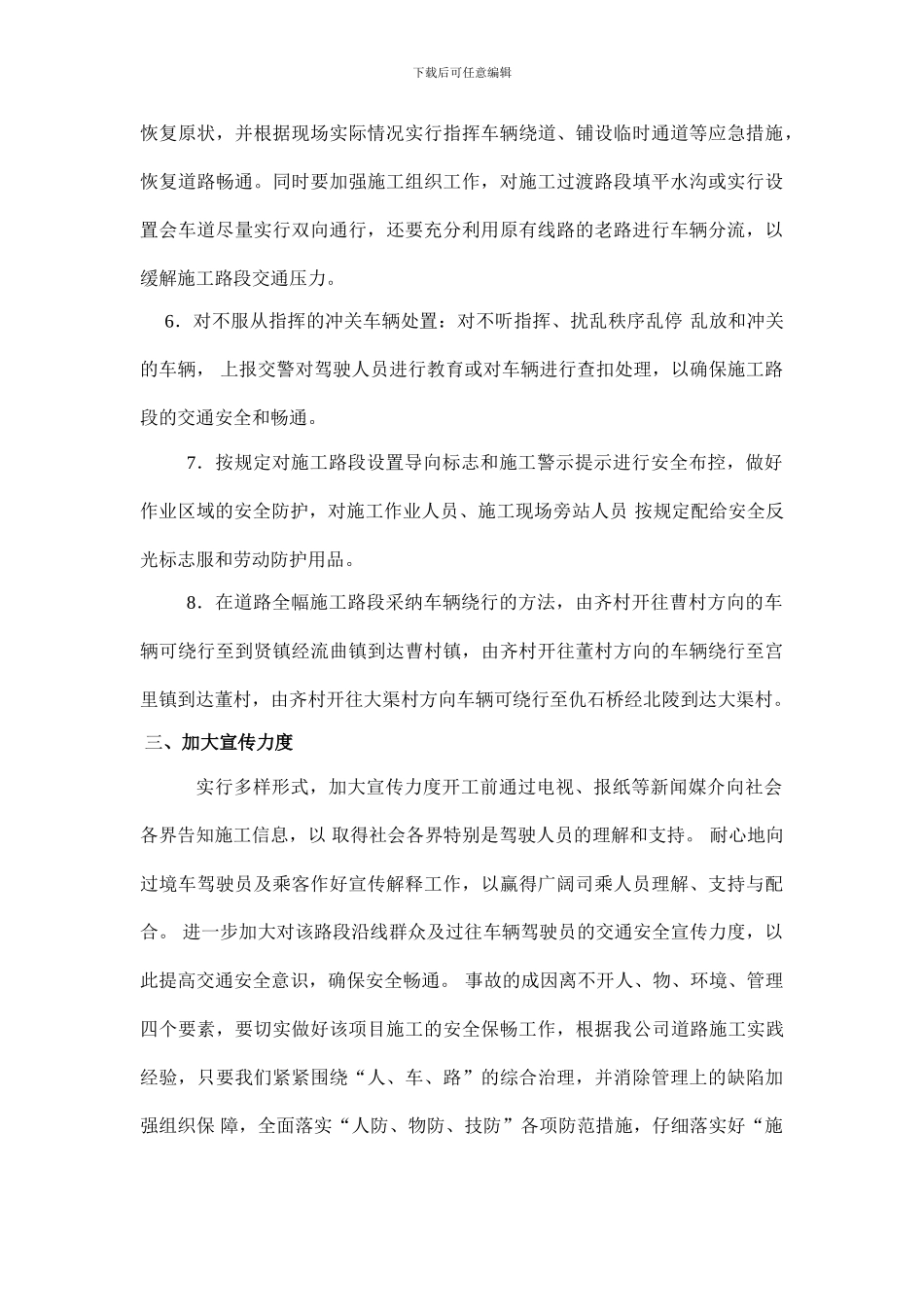 下载后可任意编辑

恢复原状，并根据现场实际情况实行指挥车辆绕道、铺设临时通道等应急措施，恢复道路畅通。同时要加强施工组织工作，对施工过渡路段填平水沟或实行设置会车道尽量实行双向通行，还要充分利用原有线路的老路进行车辆分流，以缓解施工路段交通压力。

6．对不服从指挥的冲关车辆处置：对不听指挥、扰乱秩序乱停 乱放和冲关的车辆， 上报交警对驾驶人员进行教育或对车辆进行查扣处理，以确保施工路段的交通安全和畅通。

7．按规定对施工路段设置导向标志和施工警示提示进行安全布控，做好作业区域的安全防护，对施工作业人员、施工现场旁站人员 按规定配给安全反光标志服和劳动防护用品。

8．在道路全幅施工路段采纳车辆绕行的方法，由齐村开往曹村方向的车辆可绕行至到贤镇经流曲镇到达曹村镇，由齐村开往董村方向的车辆绕行至宫里镇到达董村，由齐村开往大渠村方向车辆可绕行至仇石桥经北陵到达大渠村。

三、加大宣传力度

实行多样形式，加大宣传力度开工前通过电视、报纸等新闻媒介向社会各界告知施工信息，以 取得社会各界特别是驾驶人员的理解和支持。 耐心地向过境车驾驶员及乘客作好宣传解释工作，以赢得广阔司乘人员理解、支持与配合。 进一步加大对该路段沿线群众及过往车辆驾驶员的交通安全宣传力度，以此提高交通安全意识，确保安全畅通。 事故的成因离不开人、物、环境、管理四个要素，要切实做好该项目施工的安全保畅工作，根据我公司道路施工实践经验，只要我们紧紧围绕“人、车、路”的综合治理，并消除管理上的缺陷加强组织保 障，全面落实“人防、物防、技防”各项防范措施，仔细落实好“施